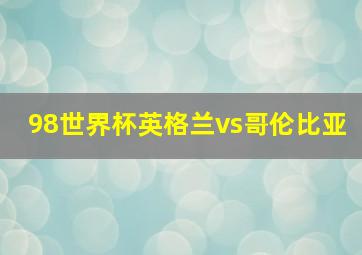 98世界杯英格兰vs哥伦比亚